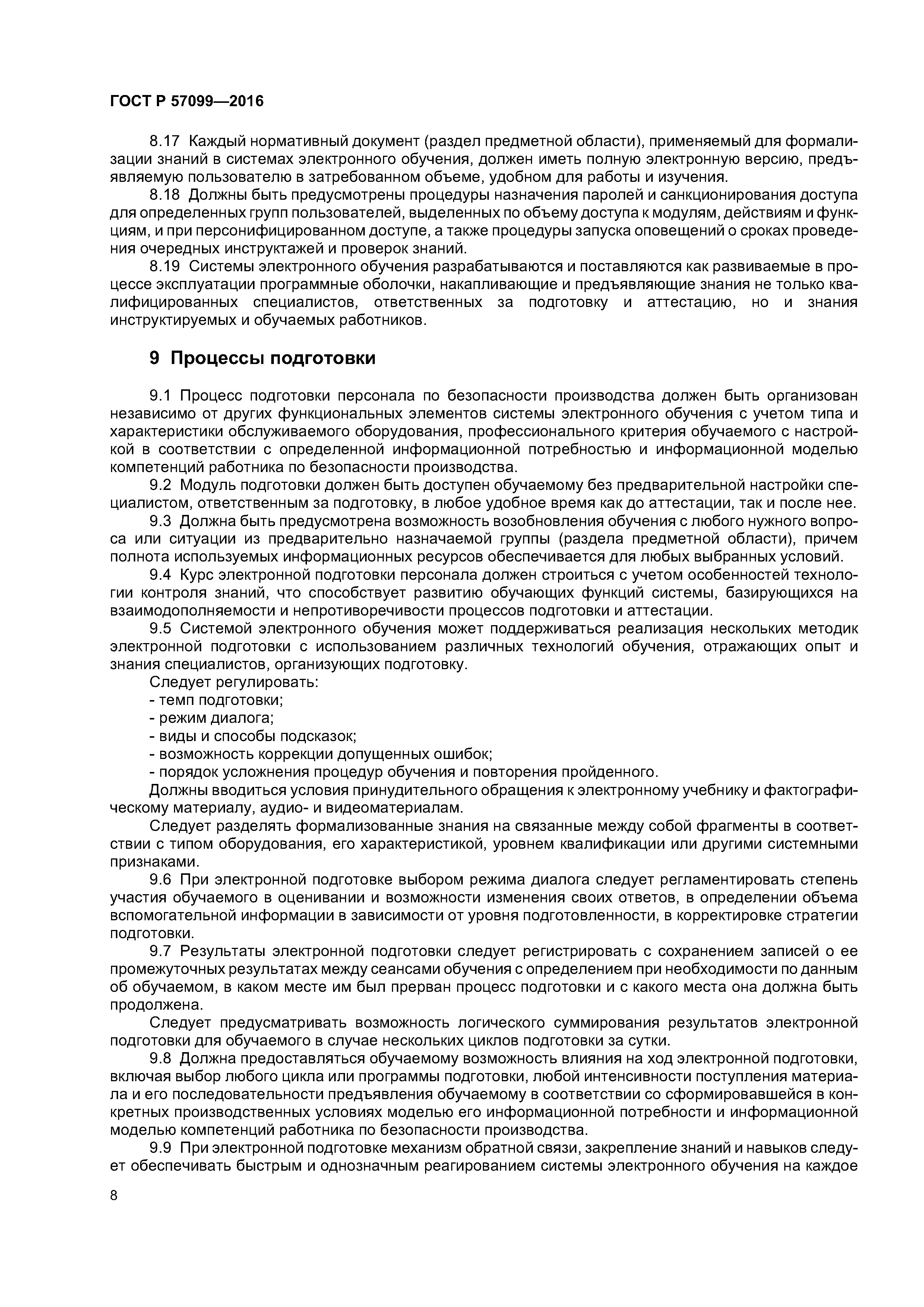 ГОСТ Р 57099—2016

8.17 Каждый нормативный документ (раздел предметной области), применяемый для формализации знаний в системах электронного обучения, должен иметь полную электронную версию, предъявляемую пользователю в затребованном объеме, удобном для работы и изучения.

8.18 Должны быть предусмотрены процедуры назначения паролей и санкционирования доступа для определенных групп пользователей, выделенных по объему доступа к модулям, действиям и функциям, и при персонифицированном доступе, а также процедуры запуска оповещений о сроках проведения очередных инструктажей и проверок знаний.

8.19 Системы электронного обучения разрабатываются и поставляются как развиваемые в процессе эксплуатации программные оболочки, накапливающие и предъявляющие знания не только квалифицированных специалистов, ответственных за подготовку и аттестацию, но и знания инструктируемых и обучаемых работников.

9 Процессы подготовки

9.1 Процесс подготовки персонала по безопасности производства должен быть организован независимо от других функциональных элементов системы электронного обучения с учетом типа и характеристики обслуживаемого оборудования, профессионального критерия обучаемого с настройкой в соответствии с определенной информационной потребностью и информационной моделью компетенций работника по безопасности производства.

9.2 Модуль подготовки должен быть доступен обучаемому без предварительной настройки специалистом, ответственным за подготовку, в любое удобное время как до аттестации, так и после нее.

9.3 Должна быть предусмотрена возможность возобновления обучения с любого нужного вопроса или ситуации из предварительно назначаемой группы (раздела предметной области), причем полнота используемых информационных ресурсов обеспечивается для любых выбранных условий.

9.4 Курс электронной подготовки персонала должен строиться с учетом особенностей технологии контроля знаний, что способствует развитию обучающих функций системы, базирующихся на взаимодополняемости и непротиворечивости процессов подготовки и аттестации.

9.5 Системой электронного обучения может поддерживаться реализация нескольких методик электронной подготовки с использованием различных технологий обучения, отражающих опыт и знания специалистов, организующих подготовку.

Следует регулировать:
- темп подготовки;
- режим диалога;
- виды и способы подсказок;
- возможность коррекции допущенных ошибок;
- порядок усложнения процедур обучения и повторения пройденного.

Должны вводиться условия принудительного обращения к электронному учебнику и фактографическому материалу, аудио- и видеоматериалам.

Следует разделять формализованные знания на связанные между собой фрагменты в соответствии с типом оборудования, его характеристикой, уровнем квалификации или другими системными признаками.

9.6 При электронной подготовке выбором режима диалога следует регламентировать степень участия обучаемого в оценивании и возможности изменения своих ответов, в определении объема вспомогательной информации в зависимости от уровня подготовленности, в корректировке стратегии подготовки.

9.7 Результаты электронной подготовки следует регистрировать с сохранением записей о ее промежуточных результатах между сеансами обучения с определением при необходимости по данным об обучаемом, в каком месте им был прерван процесс подготовки и с какого места она должна быть продолжена.

Следует предусматривать возможность логического суммирования результатов электронной подготовки для обучаемого в случае нескольких циклов подготовки за сутки.

9.8 Должна предоставляться обучаемому возможность влияния на ход электронной подготовки, включая выбор любого цикла или программы подготовки, любой интенсивности поступления материала и его последовательности предъявления обучаемому в соответствии со сформировавшейся в конкретных производственных условиях моделью его информационной потребности и информационной моделью компетенций работника по безопасности производства.

9.9 При электронной подготовке механизм обратной связи, закрепление знаний и навыков следует обеспечивать быстрым и однозначным реагированием системы электронного обучения на каждое

8